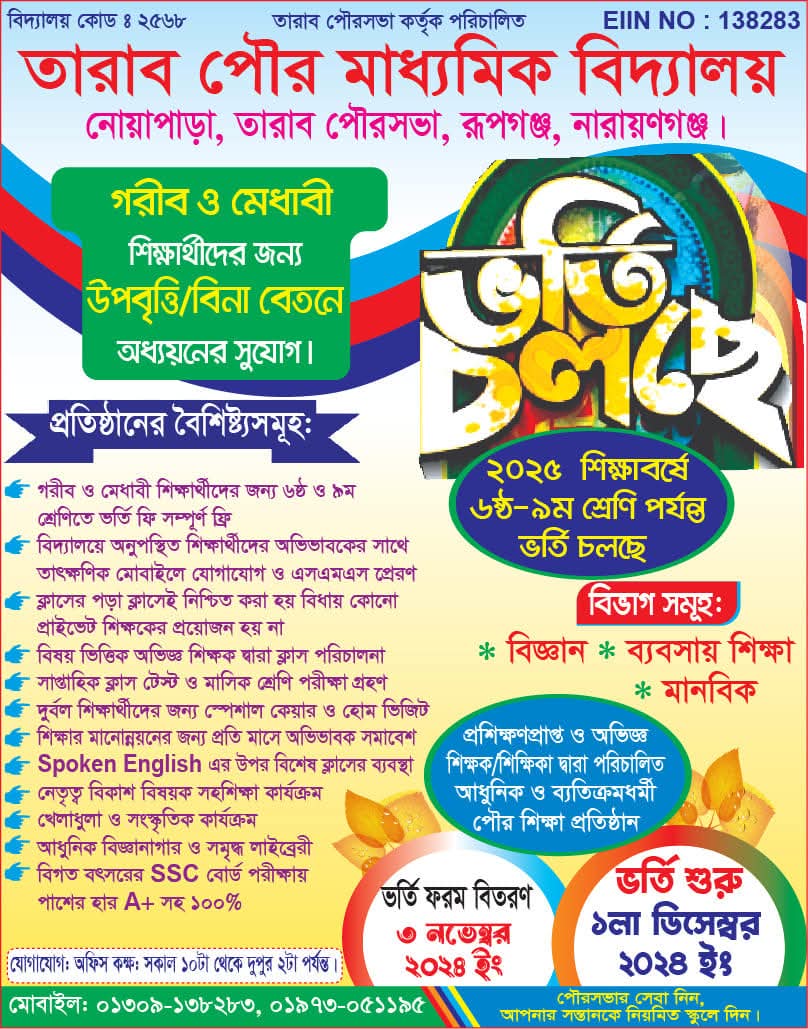 বিদ্যালয় কোড ঃ ২৫৬৮
তারাব পৌরসভা কর্তৃক পরিচালিত
EIIN NO : 138283

তারাব পৌর মাধ্যমিক বিদ্যালয়
নোয়াপাড়া, তারাব পৌরসভা, রূপগঞ্জ, নারায়ণগঞ্জ।

গরীব ও মেধাবী শিক্ষার্থীদের জন্য উপবৃত্তি/বিনা বেতনে অধ্যয়নের সুযোগ।

ভর্তি চলছে

২০২৫ শিক্ষাবর্ষে ৬ষ্ঠ-৯ম শ্রেণি পর্যন্ত ভর্তি চলছে

প্রতিষ্ঠানের বৈশিষ্ট্যসমূহ:

গরীব ও মেধাবী শিক্ষার্থীদের জন্য ৬ষ্ঠ ও ৯ম শ্রেণিতে ভর্তি ফি সম্পূর্ণ ফ্রি
বিদ্যালয়ে অনুপস্থিত শিক্ষার্থীদের অভিভাবকের সাথে তাৎক্ষণিক মোবাইলে যোগাযোগ ও এসএমএস প্রেরণ
ক্লাসের পড়া ক্লাসেই নিশ্চিত করা হয় বিধায় কোনো প্রাইভেট শিক্ষকের প্রয়োজন হয় না
বিষয় ভিত্তিক অভিজ্ঞ শিক্ষক দ্বারা ক্লাস পরিচালনা
সাপ্তাহিক ক্লাস টেস্ট ও মাসিক শ্রেণি পরীক্ষা গ্রহণ
দুর্বল শিক্ষার্থীদের জন্য স্পেশাল কেয়ার ও হোম ভিজিট
শিক্ষার মানোন্নয়নের জন্য প্রতি মাসে অভিভাবক সমাবেশ
Spoken English এর উপর বিশেষ ক্লাসের ব্যবস্থা
নেতৃত্ব বিকাশ বিষয়ক সহশিক্ষা কার্যক্রম
খেলাধুলা ও সংস্কৃতিক কার্যক্রম
আধুনিক বিজ্ঞানাগার ও সমৃদ্ধ লাইব্রেরী
বিগত বৎসরের SSC বোর্ড পরীক্ষায় পাশের হার A+ সহ ১০০%

বিভাগ সমূহ:
* বিজ্ঞান * ব্যবসায় শিক্ষা
* মানবিক

প্রশিক্ষণপ্রাপ্ত ও অভিজ্ঞ শিক্ষক/শিক্ষিকা দ্বারা পরিচালিত আধুনিক ও ব্যতিক্রমধর্মী পৌর শিক্ষা প্রতিষ্ঠান

ভর্তি ফরম বিতরণ
৩ নভেম্বর ২০২৪ ইং

ভর্তি শুরু
১লা ডিসেম্বর ২০২৪ ইং

যোগাযোগ: অফিস কক্ষ: সকাল ১০টা থেকে দুপুর ২টা পর্যন্ত।

মোবাইল: ০১৩০৯-১৩৮২৮৩, ০১৯৭৩-০৫১১৯৫

পৌরসভার সেবা নিন, আপনার সন্তানকে নিয়মিত স্কুলে দিন।